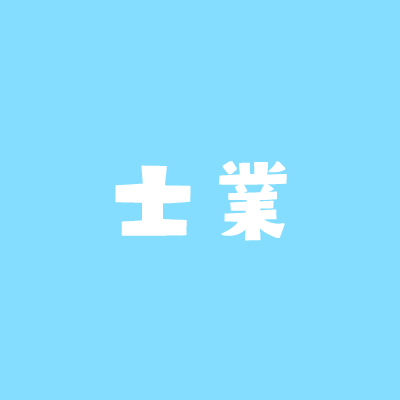 士業